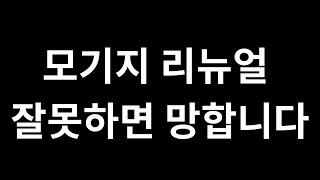 모기지 리뉴얼
잘못하면 망합니다